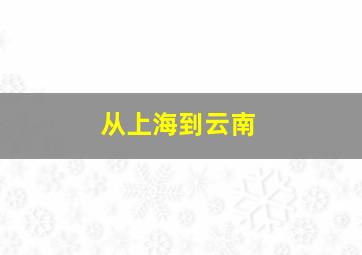 从上海到云南